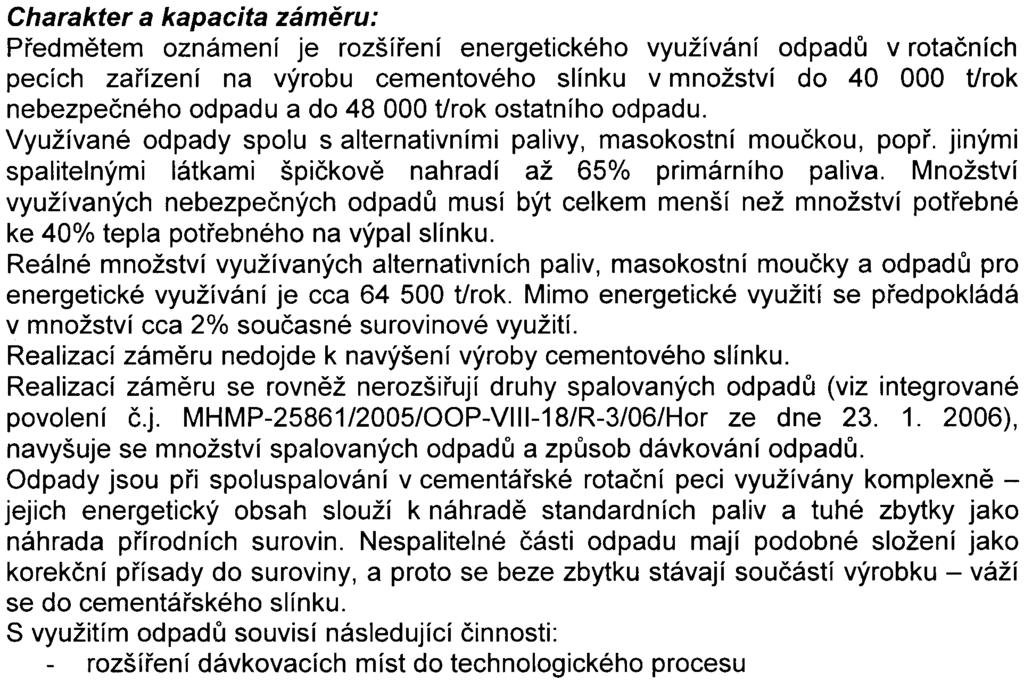 Charakter a kapacita záměru:

Předmětem oznámení je rozšíření energetického využívání odpadů v rotačních pecích zařízení na výrobu cementového slínku v množství do 40 000 t/rok nebezpečného odpadu a do 48 000 t/rok ostatního odpadu.

Využívané odpady spolu s alternativními palivy, masokostní moučkou, popř. jinými spalitelnými látkami špičkově nahradí až 65% primárního paliva. Množství využívaných nebezpečných odpadů musí být celkem menší než množství potřebné ke 40% tepla potřebného na výpal slínku.

Reálné množství využívaných alternativních paliv, masokostní moučky a odpadů pro energetické využívání je cca 64 500 t/rok. Mimo energetické využití se předpokládá v množství cca 2% současné surovinové využití.

Realizací záměru nedojde k navýšení výroby cementového slínku.

Realizací záměru se rovněž nerozšiřují druhy spalovaných odpadů (viz integrované povolení č.j. MHMP-25861/2005/OOP-VIII-18/R-3/06/Hor ze dne 23. 1. 2006), navyšuje se množství spalovaných odpadů a způsob dávkování odpadů.

Odpady jsou při spoluspalování v cementářské rotační peci využívány komplexně – jejich energetický obsah slouží k náhradě standardních paliv a tuhé zbytky jako náhrada přírodních surovin. Nespalitelné části odpadu mají podobné složení jako korekční přísady do suroviny, a proto se beze zbytku stávají součástí výrobku – váží se do cementářského slínku.

S využitím odpadů souvisí následující činnosti:

- rozšíření dávkovacích míst do technologického procesu